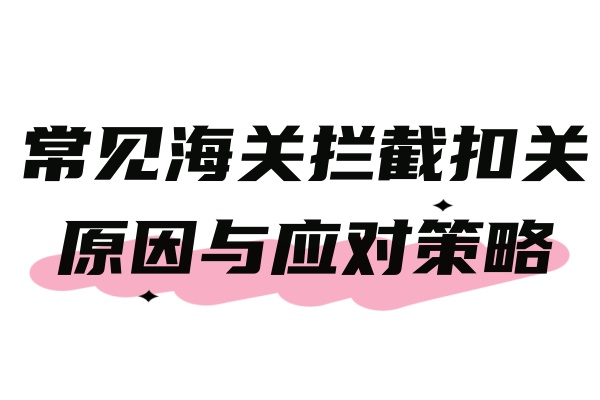 常见海关拦截扣关
原因与应对策略